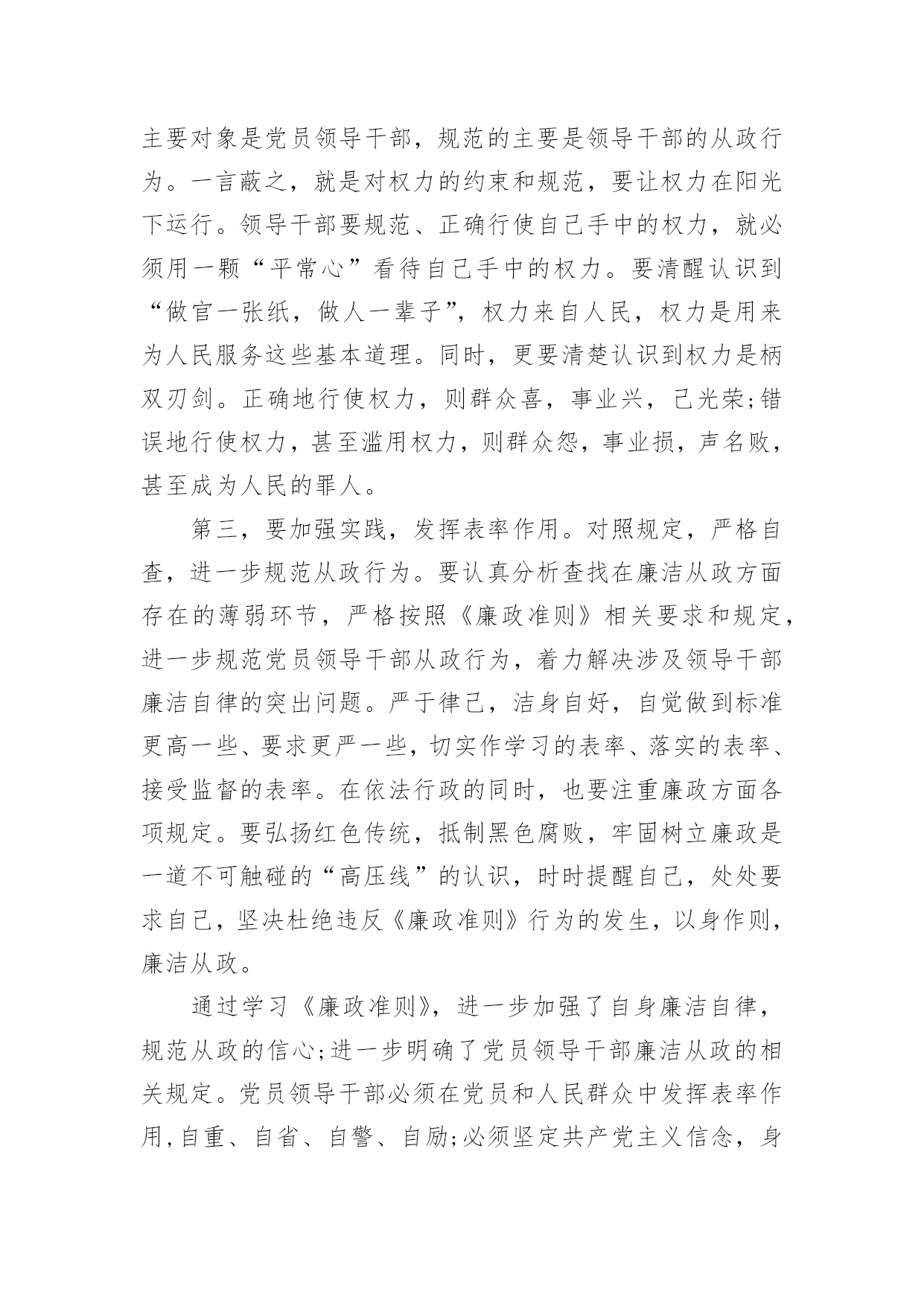 主要对象是党员领导干部，规范的主要是领导干部的从政行为。一言蔽之，就是对权力的约束和规范，要让权力在阳光下运行。领导干部要规范、正确行使自己手中的权力，就必须用一颗“平常心”看待自己手中的权力。要清醒认识到“做官一张纸，做人一辈子”，权力来自人民，权力是用来为人民服务这些基本道理。同时，更要清楚认识到权力是柄双刃剑。正确地行使权力，则群众喜，事业兴，己光荣;错误地行使权力，甚至滥用权力，则群众怨，事业损，声名败，甚至成为人民的罪人。

第三，要加强实践，发挥表率作用。对照规定，严格自查，进一步规范从政行为。要认真分析查找在廉洁从政方面存在的薄弱环节，严格按照《廉政准则》相关要求和规定，进一步规范党员领导干部从政行为，着力解决涉及领导干部廉洁自律的突出问题。严于律己，洁身自好，自觉做到标准更高一些、要求更严一些，切实作学习的表率、落实的表率、接受监督的表率。在依法行政的同时，也要注重廉政方面各项规定。要弘扬红色传统，抵制黑色腐败，牢固树立廉政是一道不可触碰的“高压线”的认识，时时提醒自己，处处要求自己，坚决杜绝违反《廉政准则》行为的发生，以身作则，廉洁从政。

通过学习《廉政准则》，进一步加强了自身廉洁自律，规范从政的信心;进一步明确了党员领导干部廉洁从政的相关规定。党员领导干部必须在党员和人民群众中发挥表率作用,自重、自省、自警、自励;必须坚定共产党主义信念，身